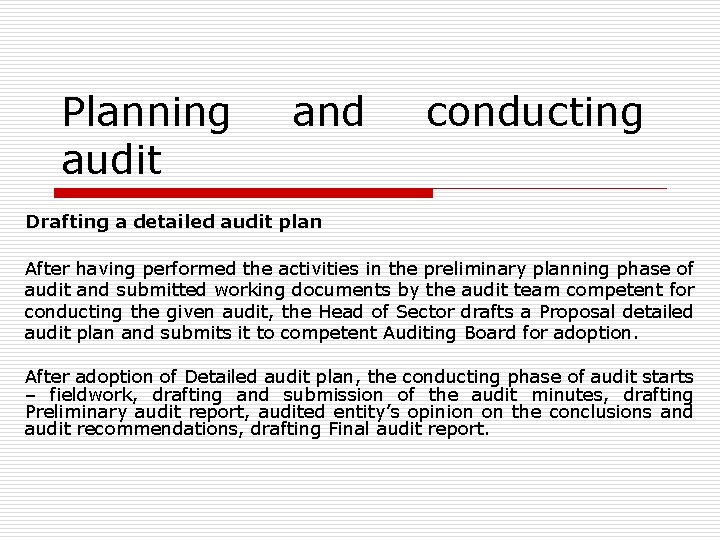 Planning and conducting audit

Drafting a detailed audit plan

After having performed the activities in the preliminary planning phase of audit and submitted working documents by the audit team competent for conducting the given audit, the Head of Sector drafts a Proposal detailed audit plan and submits it to competent Auditing Board for adoption.

After adoption of Detailed audit plan, the conducting phase of audit starts – fieldwork, drafting and submission of the audit minutes, drafting Preliminary audit report, audited entity's opinion on the conclusions and audit recommendations, drafting Final audit report.